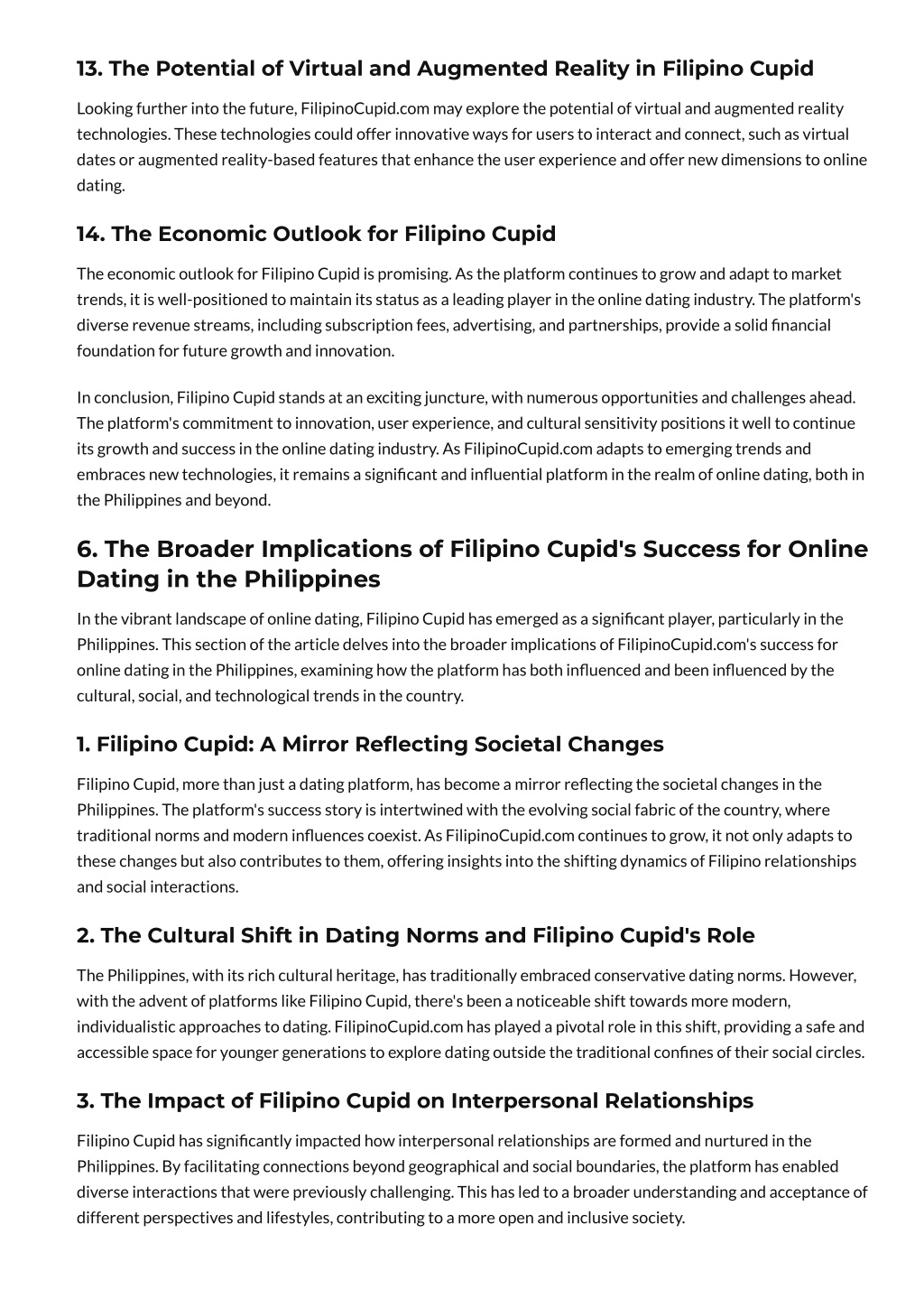 13. The Potential of Virtual and Augmented Reality in Filipino Cupid

Looking further into the future, FilipinoCupid.com may explore the potential of virtual and augmented reality technologies. These technologies could offer innovative ways for users to interact and connect, such as virtual dates or augmented reality-based features that enhance the user experience and offer new dimensions to online dating.

14. The Economic Outlook for Filipino Cupid

The economic outlook for Filipino Cupid is promising. As the platform continues to grow and adapt to market trends, it is well-positioned to maintain its status as a leading player in the online dating industry. The platform's diverse revenue streams, including subscription fees, advertising, and partnerships, provide a solid financial foundation for future growth and innovation.

In conclusion, Filipino Cupid stands at an exciting juncture, with numerous opportunities and challenges ahead. The platform's commitment to innovation, user experience, and cultural sensitivity positions it well to continue its growth and success in the online dating industry. As FilipinoCupid.com adapts to emerging trends and embraces new technologies, it remains a significant and influential platform in the realm of online dating, both in the Philippines and beyond.

6. The Broader Implications of Filipino Cupid's Success for Online Dating in the Philippines

In the vibrant landscape of online dating, Filipino Cupid has emerged as a significant player, particularly in the Philippines. This section of the article delves into the broader implications of FilipinoCupid.com's success for online dating in the Philippines, examining how the platform has both influenced and been influenced by the cultural, social, and technological trends in the country.

1. Filipino Cupid: A Mirror Reflecting Societal Changes

Filipino Cupid, more than just a dating platform, has become a mirror reflecting the societal changes in the Philippines. The platform's success story is intertwined with the evolving social fabric of the country, where traditional norms and modern influences coexist. As FilipinoCupid.com continues to grow, it not only adapts to these changes but also contributes to them, offering insights into the shifting dynamics of Filipino relationships and social interactions.

2. The Cultural Shift in Dating Norms and Filipino Cupid's Role

The Philippines, with its rich cultural heritage, has traditionally embraced conservative dating norms. However, with the advent of platforms like Filipino Cupid, there's been a noticeable shift towards more modern, individualistic approaches to dating. FilipinoCupid.com has played a pivotal role in this shift, providing a safe and accessible space for younger generations to explore dating outside the traditional confines of their social circles.

3. The Impact of Filipino Cupid on Interpersonal Relationships

Filipino Cupid has significantly impacted how interpersonal relationships are formed and nurtured in the Philippines. By facilitating connections beyond geographical and social boundaries, the platform has enabled diverse interactions that were previously challenging. This has led to a broader understanding and acceptance of different perspectives and lifestyles, contributing to a more open and inclusive society.